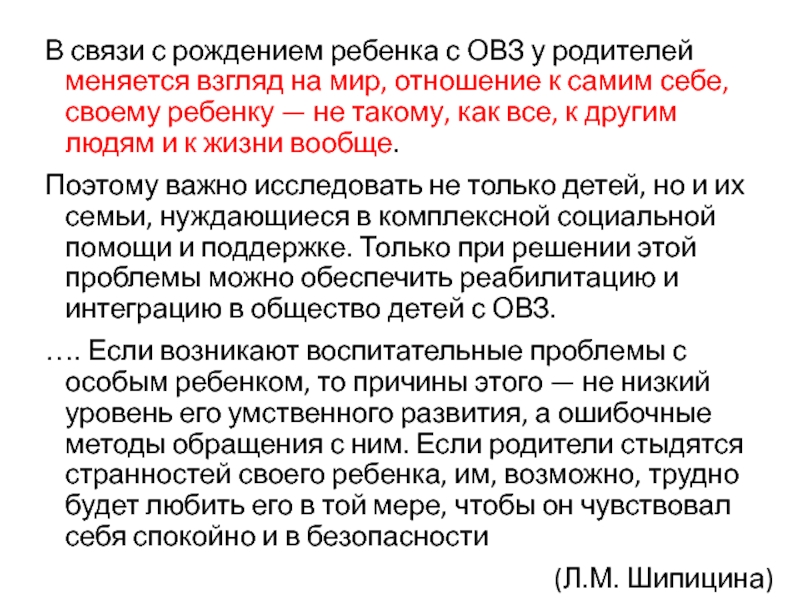 В связи с рождением ребенка с ОВЗ у родителей меняется взгляд на мир, отношение к самим себе, своему ребенку — не такому, как все, к другим людям и к жизни вообще.

Поэтому важно исследовать не только детей, но и их семьи, нуждающиеся в комплексной социальной помощи и поддержке. Только при решении этой проблемы можно обеспечить реабилитацию и интеграцию в общество детей с ОВЗ.

…. Если возникают воспитательные проблемы с особым ребенком, то причины этого — не низкий уровень его умственного развития, а ошибочные методы обращения с ним. Если родители стыдятся странностей своего ребенка, им, возможно, трудно будет любить его в той мере, чтобы он чувствовал себя спокойно и в безопасности

(Л.М. Шипицина)